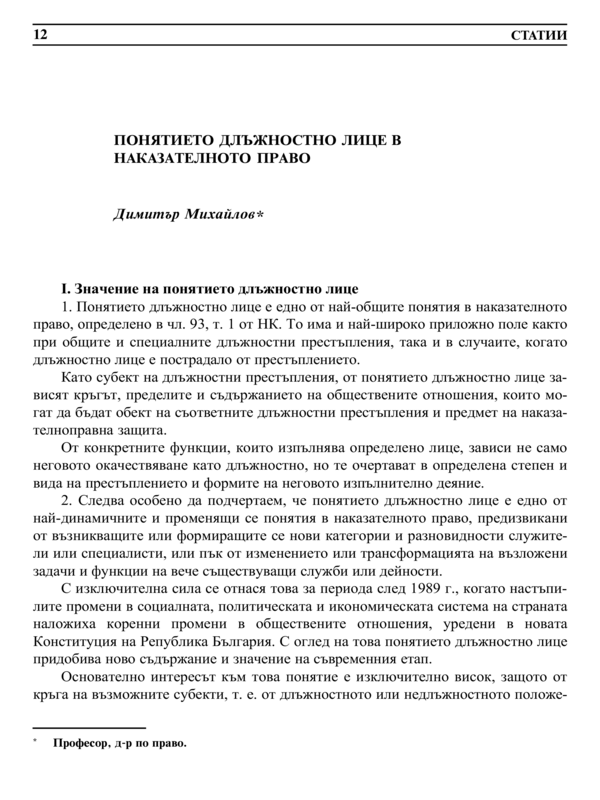 12 СТАТИИ

ПОНЯТИЕТО ДЛЪЖНОСТНО ЛИЦЕ В НАКАЗАТЕЛНОТО ПРАВО

Димитър Михайлов*

I. Значение на понятието длъжностно лице

1. Понятието длъжностно лице е едно от най-общите понятия в наказателното право, определено в чл. 93, т. 1 от НК. То има и най-широко приложно поле както при общите и специалните длъжностни престъпления, така и в случаите, когато длъжностно лице е пострадало от престъплението.

Като субект на длъжностни престъпления, от понятието длъжностно лице зависят кръгът, пределите и съдържанието на обществените отношения, които могат да бъдат обект на съответните длъжностни престъпления и предмет на наказателноправна защита.

От конкретните функции, които изпълнява определено лице, зависи не само неговото окачествяване като длъжностно, но те очертават в определена степен и вида на престъплението и формите на неговото изпълнително деяние.

2. Следва особено да подчертаем, че понятието длъжностно лице е едно от най-динамичните и променящи се понятия в наказателното право, предизвикани от възникващите или формиращите се нови категории и разновидности служители или специалисти, или пък от изменението или трансформацията на възложени задачи и функции на вече съществуващи служби или дейности.

С изключителна сила се отнася това за периода след 1989 г., когато настъпилите промени в социалната, политическата и икономическата система на страната наложиха коренни промени в обществените отношения, уредени в новата Конституция на Република България. С оглед на това понятието длъжностно лице придобива ново съдържание и значение на съвременния етап.

Основателно интересът към това понятие е изключително висок, защото от кръга на възможните субекти, т. е. от длъжностното или недлъжностното положе-

* Професор, д-р по право.